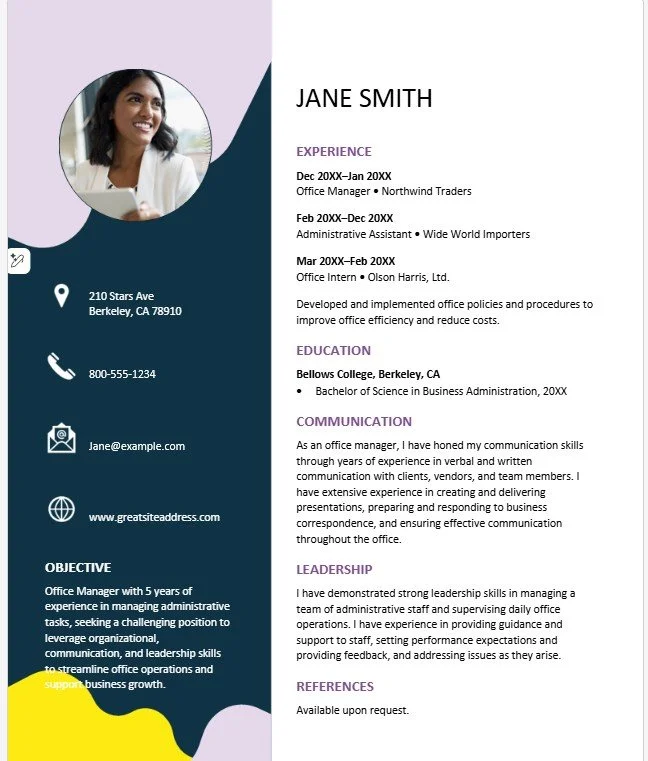 210 Stars Ave
Berkeley, CA 78910

800-555-1234

Jane@example.com

www.greatsiteaddress.com

OBJECTIVE

Office Manager with 5 years of experience in managing administrative tasks, seeking a challenging position to leverage organizational, communication, and leadership skills to streamline office operations and support business growth.

JANE SMITH

EXPERIENCE

Dec 20XX–Jan 20XX
Office Manager • Northwind Traders

Feb 20XX–Dec 20XX
Administrative Assistant • Wide World Importers

Mar 20XX–Feb 20XX
Office Intern • Olson Harris, Ltd.

Developed and implemented office policies and procedures to improve office efficiency and reduce costs.

EDUCATION

Bellows College, Berkeley, CA
• Bachelor of Science in Business Administration, 20XX

COMMUNICATION

As an office manager, I have honed my communication skills through years of experience in verbal and written communication with clients, vendors, and team members. I have extensive experience in creating and delivering presentations, preparing and responding to business correspondence, and ensuring effective communication throughout the office.

LEADERSHIP

I have demonstrated strong leadership skills in managing a team of administrative staff and supervising daily office operations. I have experience in providing guidance and support to staff, setting performance expectations and providing feedback, and addressing issues as they arise.

REFERENCES

Available upon request.